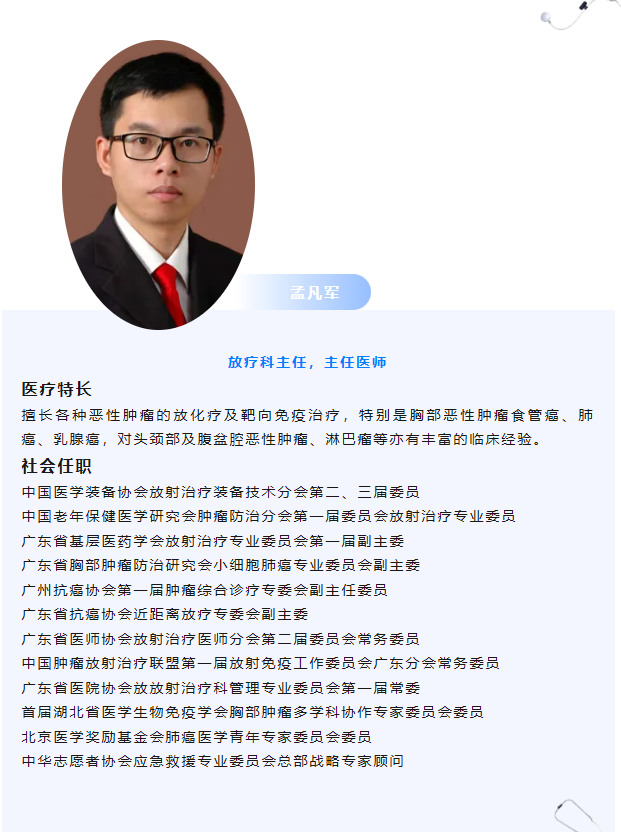 孟凡军

放疗科主任，主任医师

医疗特长

擅长各种恶性肿瘤的放化疗及靶向免疫治疗，特别是胸部恶性肿瘤食管癌、肺癌、乳腺癌，对头颈部及腹盆腔恶性肿瘤、淋巴瘤等亦有丰富的临床经验。

社会任职

中国医学装备协会放射治疗装备技术分会第二、三届委员
中国老年保健医学研究会肿瘤防治分会第一届委员会放射治疗专业委员
广东省基层医药学会放射治疗专业委员会第一届副主委
广东省胸部肿瘤防治研究会小细胞肺癌专业委员会副主委
广州抗癌协会第一届肿瘤综合诊疗专委会副主任委员
广东省抗癌协会近距离放疗专委会副主委
广东省医师协会放射治疗医师分会第二届委员会常务委员
中国肿瘤放射治疗联盟第一届放射免疫工作委员会广东分会常务委员
广东省医院协会放放射治疗科管理专业委员会第一届常委
首届湖北省医学生物免疫学会胸部肿瘤多学科协作专家委员会委员
北京医学奖励基金会肺癌医学青年专家委员会委员
中华志愿者协会应急救援专业委员会总部战略专家顾问